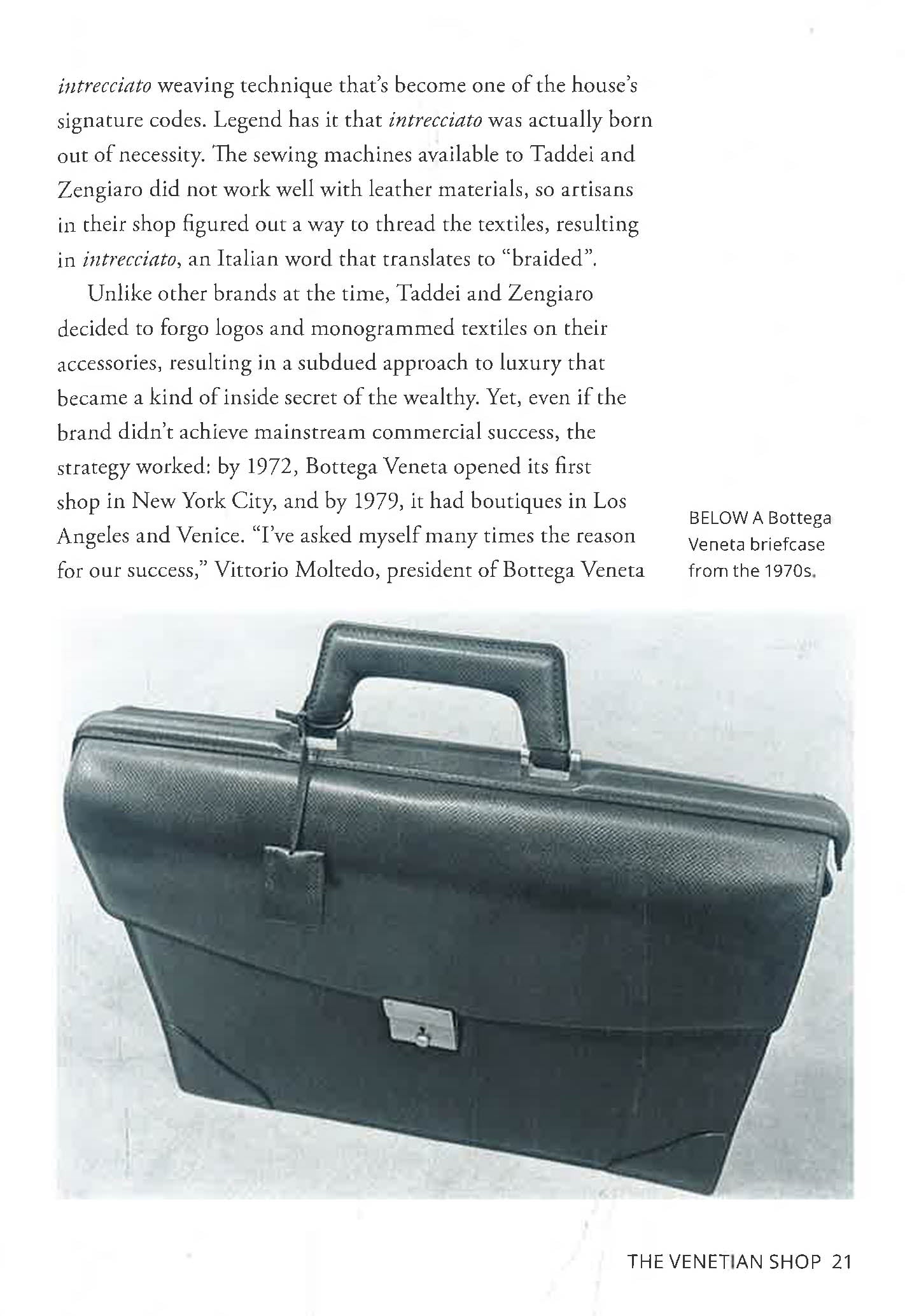 intrecciato weaving technique that's become one of the house's signature codes. Legend has it that intrecciato was actually born out of necessity. The sewing machines available to Taddei and Zengiaro did not work well with leather materials, so artisans in their shop figured out a way to thread the textiles, resulting in intrecciato, an Italian word that translates to "braided".

Unlike other brands at the time, Taddei and Zengiaro decided to forgo logos and monogrammed textiles on their accessories, resulting in a subdued approach to luxury that became a kind of inside secret of the wealthy. Yet, even if the brand didn't achieve mainstream commercial success, the strategy worked: by 1972, Bottega Veneta opened its first shop in New York City, and by 1979, it had boutiques in Los Angeles and Venice. "I've asked myself many times the reason for our success," Vittorio Moltedo, president of Bottega Veneta

BELOW A Bottega Veneta briefcase from the 1970s.

THE VENETIAN SHOP 21